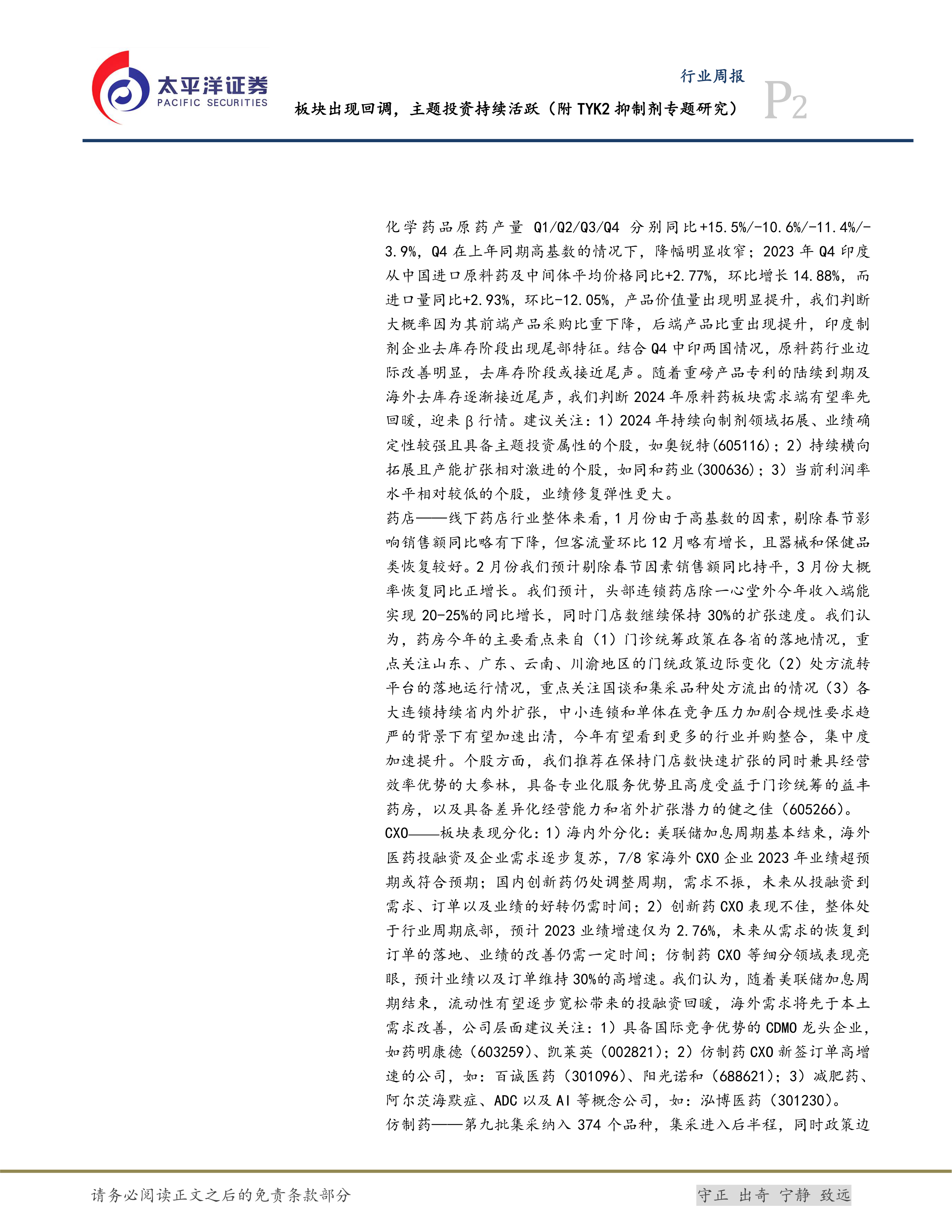 太平洋证券
PACIFIC SECURITIES

行业周报

板块出现回调，主题投资持续活跃（附 TYK2 抑制剂专题研究）

P2

化学药品原药产量 Q1/Q2/Q3/Q4 分别同比+15.5%/-10.6%/-11.4%/-3.9%，Q4 在上年同期高基数的情况下，降幅明显收窄；2023 年 Q4 印度从中国进口原料药及中间体平均价格同比+2.77%，环比增长 14.88%，而进口量同比+2.93%，环比-12.05%，产品价值量出现明显提升，我们判断大概率因为其前端产品采购比重下降，后端产品比重出现提升，印度制剂企业去库存阶段出现尾部特征。结合 Q4 中印两国情况，原料药行业边际改善明显，去库存阶段或接近尾声。随着重磅产品专利的陆续到期及海外去库存逐渐接近尾声，我们判断 2024 年原料药板块需求端有望率先回暖，迎来 β 行情。建议关注：1）2024 年持续向制剂领域拓展、业绩确定性较强且具备主题投资属性的个股，如奥锐特(605116)；2）持续横向拓展且产能扩张相对激进的个股，如同和药业(300636)；3）当前利润率水平相对较低的个股，业绩修复弹性更大。
药店——线下药店行业整体来看，1 月份由于高基数的因素，剔除春节影响销售额同比略有下降，但客流量环比 12 月略有增长，且器械和保健品类恢复较好。2 月份我们预计剔除春节因素销售额同比持平，3 月份大概率恢复同比正增长。我们预计，头部连锁药店除一心堂外今年收入端能实现 20-25%的同比增长，同时门店数继续保持 30%的扩张速度。我们认为，药房今年的主要看点来自（1）门诊统筹政策在各省的落地情况，重点关注山东、广东、云南、川渝地区的门统政策边际变化（2）处方流转平台的落地运行情况，重点关注国谈和集采品种处方流出的情况（3）各大连锁持续省内外扩张，中小连锁和单体在竞争压力加剧合规性要求趋严的背景下有望加速出清，今年有望看到更多的行业并购整合，集中度加速提升。个股方面，我们推荐在保持门店数快速扩张的同时兼具经营效率优势的大参林，具备专业化服务优势且高度受益于门诊统筹的益丰药房，以及具备差异化经营能力和省外扩张潜力的健之佳（605266）。
CXO——板块表现分化：1）海内外分化：美联储加息周期基本结束，海外医药投融资及企业需求逐步复苏，7/8 家海外 CXO 企业 2023 年业绩超预期或符合预期；国内创新药仍处调整周期，需求不振，未来从投融资到需求、订单以及业绩的好转仍需时间；2）创新药 CXO 表现不佳，整体处于行业周期底部，预计 2023 业绩增速仅为 2.76%，未来从需求的恢复到订单的落地、业绩的改善仍需一定时间；仿制药 CXO 等细分领域表现亮眼，预计业绩以及订单维持 30%的高增速。我们认为，随着美联储加息周期结束，流动性有望逐步宽松带来的投融资回暖，海外需求将先于本土需求改善，公司层面建议关注：1）具备国际竞争优势的 CDMO 龙头企业，如药明康德（603259）、凯莱英（002821）；2）仿制药 CXO 新签订单高增速的公司，如：百诚医药（301096）、阳光诺和（688621）；3）减肥药、阿尔茨海默症、ADC 以及 AI 等概念公司，如：泓博医药（301230）。
仿制药——第九批集采纳入 374 个品种，集采进入后半程，同时政策边

请务必阅读正文之后的免责条款部分

守正 出奇 宁静 致远